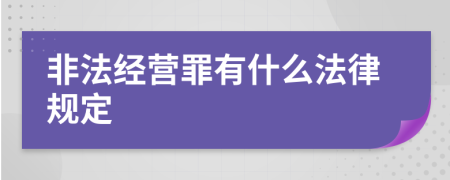 非法经营罪有什么法律规定